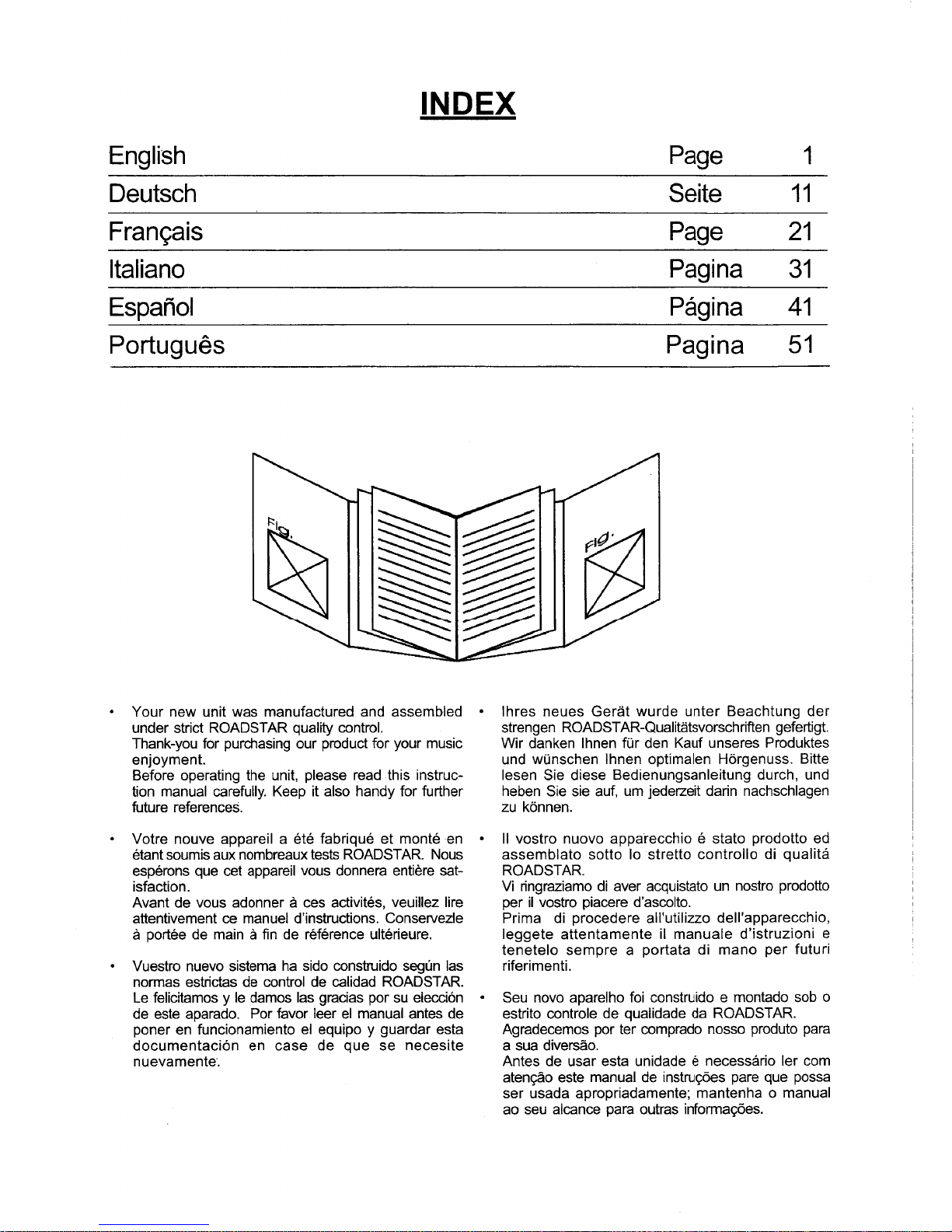 INDEX

| English | Page | 1 |
|---|---|---|
| Deutsch | Seite | 11 |
| Français | Page | 21 |
| Italiano | Pagina | 31 |
| Español | Página | 41 |
| Português | Pagina | 51 |

Fig.

Fig.

• Your new unit was manufactured and assembled under strict ROADSTAR quality control.
Thank-you for purchasing our product for your music enjoyment.
Before operating the unit, please read this instruction manual carefully. Keep it also handy for further future references.

• Votre nouve appareil a été fabriqué et monté en étant soumis aux nombreaux tests ROADSTAR. Nous espérons que cet appareil vous donnera entière satisfaction.
Avant de vous adonner à ces activités, veuillez lire attentivement ce manuel d'instructions. Conservezle à portée de main à fin de référence ultérieure.

• Vuestro nuevo sistema ha sido construido según las normas estrictas de control de calidad ROADSTAR.
Le felicitamos y le damos las gracias por su elección de este aparado. Por favor leer el manual antes de poner en funcionamiento el equipo y guardar esta documentación en case de que se necesite nuevamente.

• Ihres neues Gerät wurde unter Beachtung der strengen ROADSTAR-Qualitätsvorschriften gefertigt.
Wir danken Ihnen für den Kauf unseres Produktes und wünschen Ihnen optimalen Hörgenuss. Bitte lesen Sie diese Bedienungsanleitung durch, und heben Sie sie auf, um jederzeit darin nachschlagen zu können.

• Il vostro nuovo apparecchio é stato prodotto ed assemblato sotto lo stretto controllo di qualitá ROADSTAR.
Vi ringraziamo di aver acquistato un nostro prodotto per il vostro piacere d'ascolto.
Prima di procedere all'utilizzo dell'apparecchio, leggete attentamente il manuale d'istruzioni e tenetelo sempre a portata di mano per futuri riferimenti.

• Seu novo aparelho foi construido e montado sob o estrito controle de qualidade da ROADSTAR.
Agradecemos por ter comprado nosso produto para a sua diversão.
Antes de usar esta unidade é necessário ler com atenção este manual de instruções pare que possa ser usada apropriadamente; mantenha o manual ao seu alcance para outras informações.